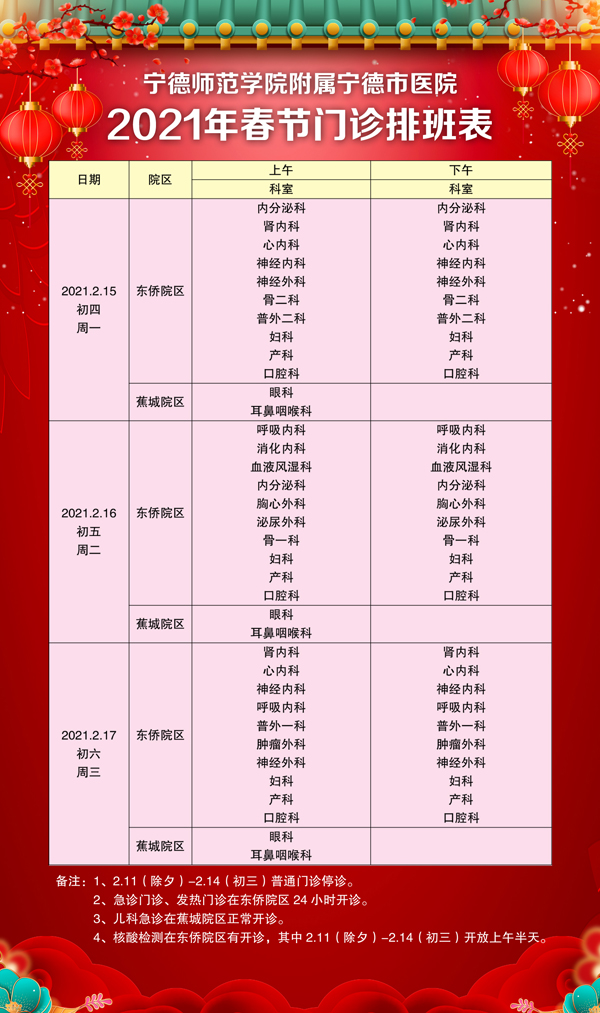 宁德师范学院附属宁德市医院

2021年春节门诊排班表

| 日期 | 院区 | 上午 科室 | 下午 科室 |
|---|---|---|---|
| 2021.2.15 初四 周一 | 东侨院区 | 内分泌科 肾内科 心内科 神经内科 神经外科 骨二科 普外二科 妇科 产科 口腔科 | 内分泌科 肾内科 心内科 神经内科 神经外科 骨二科 普外二科 妇科 产科 口腔科 |
| | 蕉城院区 | 眼科 耳鼻咽喉科 | |
| 2021.2.16 初五 周二 | 东侨院区 | 呼吸内科 消化内科 血液风湿科 内分泌科 胸心外科 泌尿外科 骨一科 妇科 产科 口腔科 | 呼吸内科 消化内科 血液风湿科 内分泌科 胸心外科 泌尿外科 骨一科 妇科 产科 口腔科 |
| | 蕉城院区 | 眼科 耳鼻咽喉科 | |
| 2021.2.17 初六 周三 | 东侨院区 | 肾内科 心内科 神经内科 呼吸内科 普外一科 肿瘤外科 神经外科 妇科 产科 口腔科 | 肾内科 心内科 神经内科 呼吸内科 普外一科 肿瘤外科 神经外科 妇科 产科 口腔科 |
| | 蕉城院区 | 眼科 耳鼻咽喉科 | |

备注：1、2.11（除夕）-2.14（初三）普通门诊停诊。
2、急诊门诊、发热门诊在东侨院区 24 小时开诊。
3、儿科急诊在蕉城院区正常开诊。
4、核酸检测在东侨院区有开诊，其中 2.11（除夕）-2.14（初三）开放上午半天。